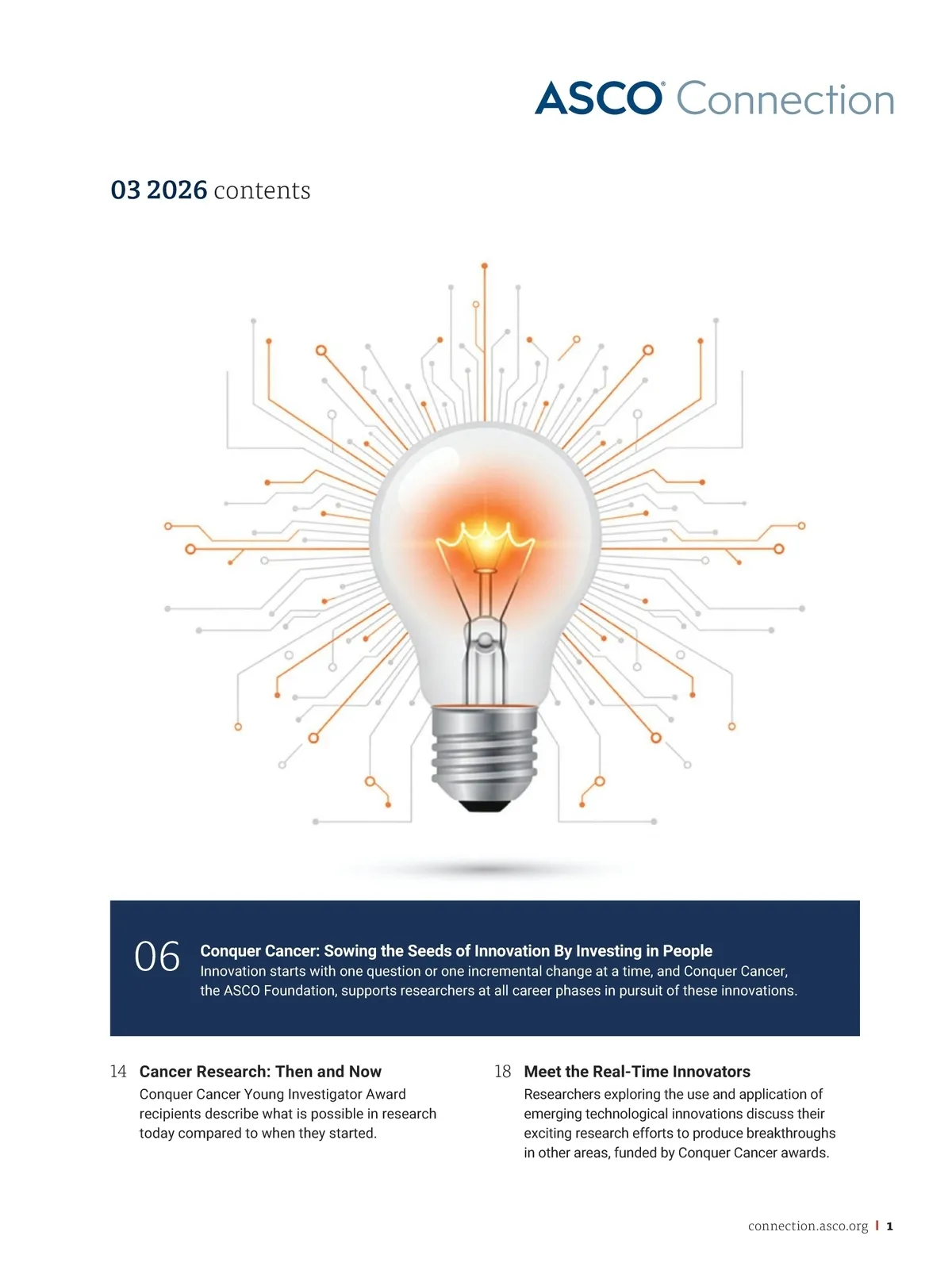 ASCO® Connection

03 2026 contents

06 Conquer Cancer: Sowing the Seeds of Innovation By Investing in People
Innovation starts with one question or one incremental change at a time, and Conquer Cancer, the ASCO Foundation, supports researchers at all career phases in pursuit of these innovations.

14 Cancer Research: Then and Now
Conquer Cancer Young Investigator Award recipients describe what is possible in research today compared to when they started.

18 Meet the Real-Time Innovators
Researchers exploring the use and application of emerging technological innovations discuss their exciting research efforts to produce breakthroughs in other areas, funded by Conquer Cancer awards.

connection.asco.org | 1